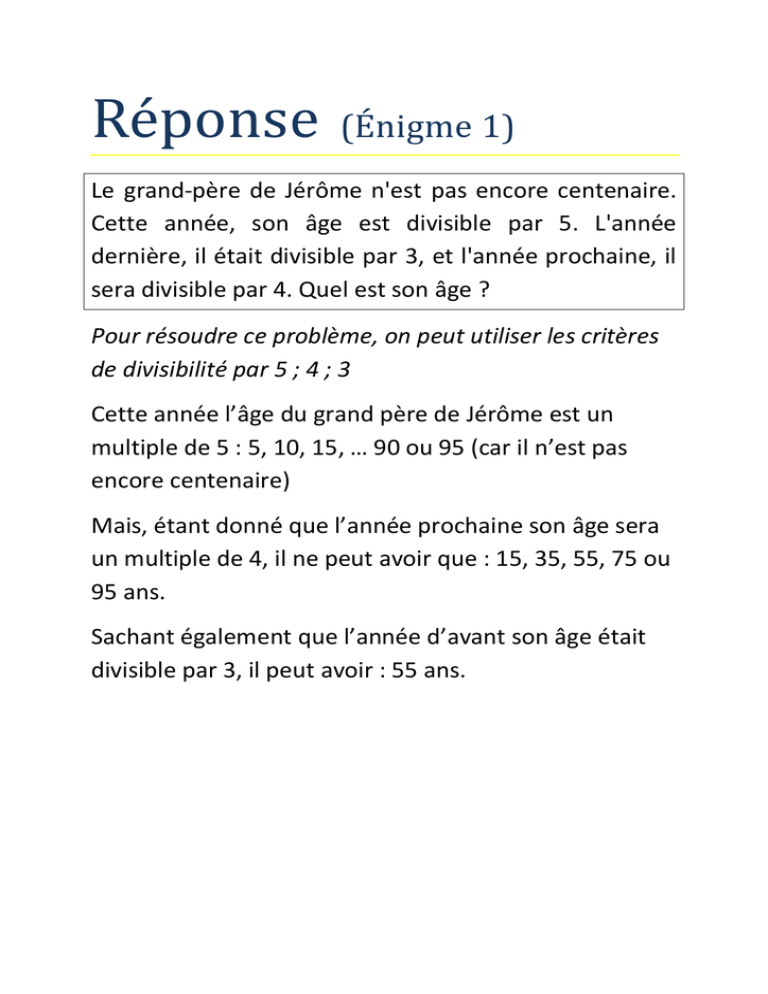 Réponse (Énigme 1)

Le grand-père de Jérôme n'est pas encore centenaire. Cette année, son âge est divisible par 5. L'année dernière, il était divisible par 3, et l'année prochaine, il sera divisible par 4. Quel est son âge ?

Pour résoudre ce problème, on peut utiliser les critères de divisibilité par 5 ; 4 ; 3

Cette année l'âge du grand père de Jérôme est un multiple de 5 : 5, 10, 15, ... 90 ou 95 (car il n'est pas encore centenaire)

Mais, étant donné que l'année prochaine son âge sera un multiple de 4, il ne peut avoir que : 15, 35, 55, 75 ou 95 ans.

Sachant également que l'année d'avant son âge était divisible par 3, il peut avoir : 55 ans.